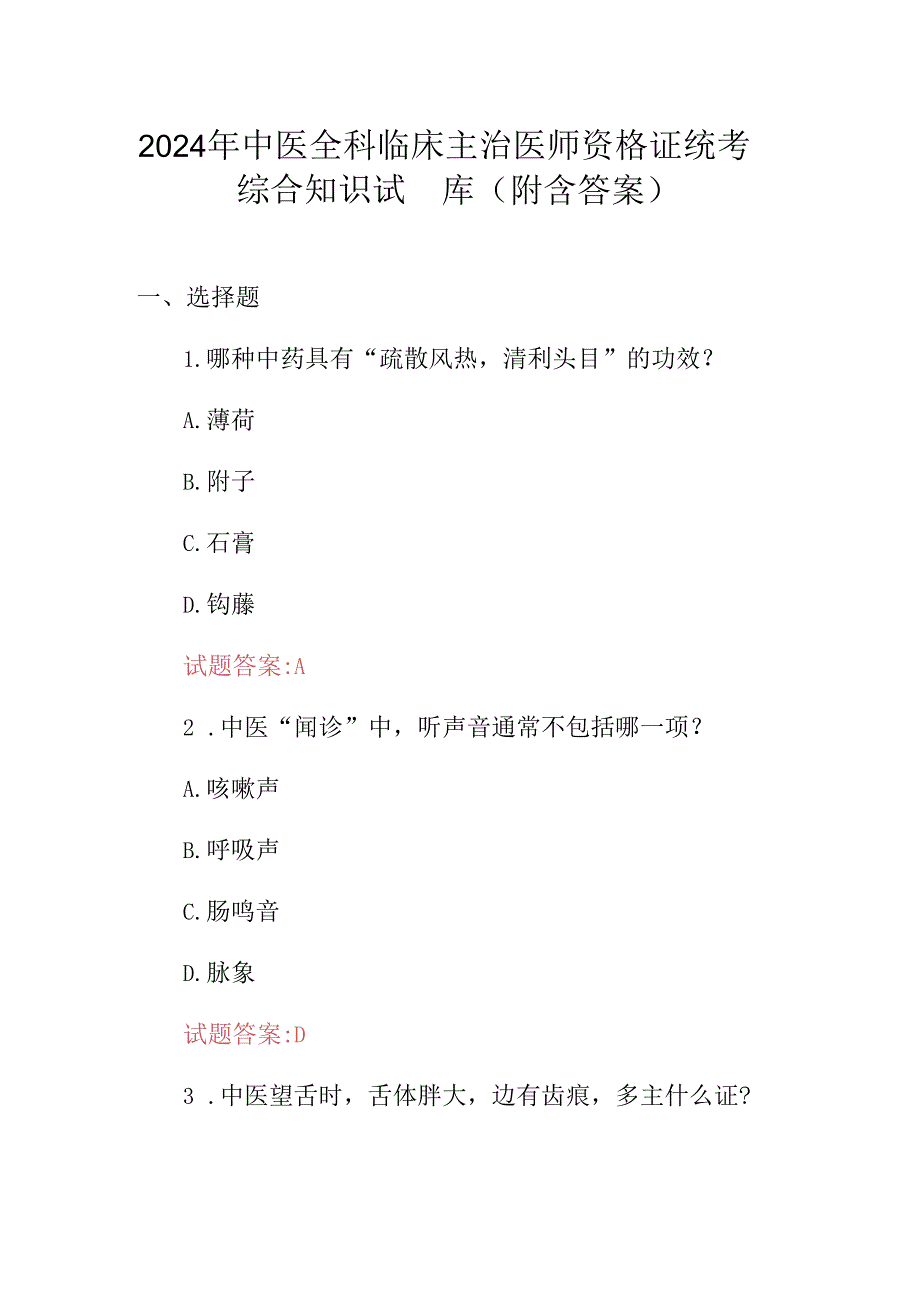 2024年中医全科临床主治医师资格证统考综合知识试 库（附含答案）

一、选择题

1.哪种中药具有“疏散风热，清利头目”的功效？

A.薄荷

B.附子

C.石膏

D.钩藤

试题答案:A

2 .中医“闻诊”中，听声音通常不包括哪一项？

A.咳嗽声

B.呼吸声

C.肠鸣音

D.脉象

试题答案:D

3 .中医望舌时，舌体胖大，边有齿痕，多主什么证?